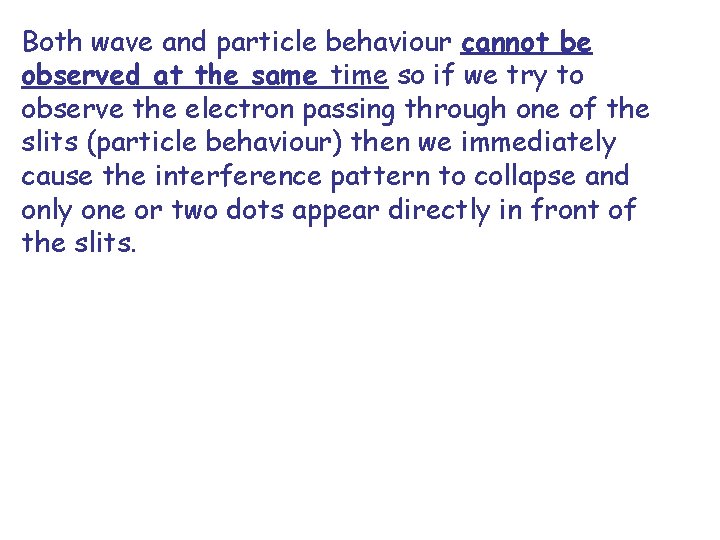 Both wave and particle behaviour cannot be observed at the same time so if we try to observe the electron passing through one of the slits (particle behaviour) then we immediately cause the interference pattern to collapse and only one or two dots appear directly in front of the slits.